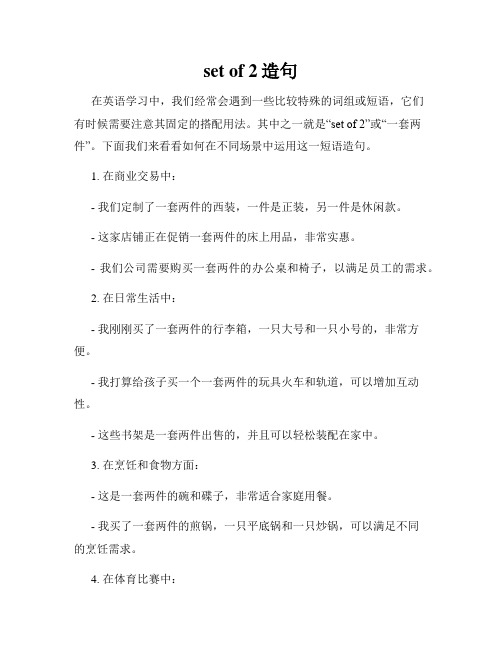 set of 2 造句

在英语学习中，我们经常会遇到一些比较特殊的词组或短语，它们有时候需要注意其固定的搭配用法。其中之一就是“set of 2”或“一套两件”。下面我们来看看如何在不同场景中运用这一短语造句。

1. 在商业交易中：

- 我们定制了一套两件的西装，一件是正装，另一件是休闲款。

- 这家店铺正在促销一套两件的床上用品，非常实惠。

- 我们公司需要购买一套两件的办公桌和椅子，以满足员工的需求。

2. 在日常生活中：

- 我刚刚买了一套两件的行李箱，一只大号和一只小号的，非常方便。

- 我打算给孩子买一个一套两件的玩具火车和轨道，可以增加互动性。

- 这些书架是一套两件出售的，并且可以轻松装配在家中。

3. 在烹饪和食物方面：

- 这是一套两件的碗和碟子，非常适合家庭用餐。

- 我买了一套两件的煎锅，一只平底锅和一只炒锅，可以满足不同的烹饪需求。

4. 在体育比赛中：